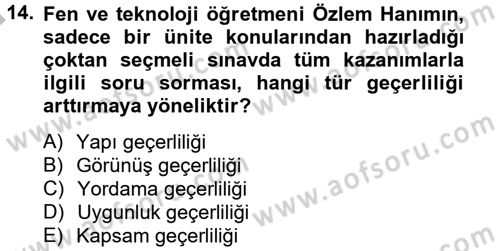 14. Fen ve teknoloji öğretmeni Özlem Hanımın, sadece bir ünite konularından hazırladığı çoktan seçmeli sınavda tüm kazanımlarla ilgili soru sorması, hangi tür geçerliliği arttırmaya yöneliktir?

A) Yapı geçerliliği
B) Görünüş geçerliliği
C) Yordama geçerliliği
D) Uygunluk geçerliliği
E) Kapsam geçerliliği

www.aofsoru.com